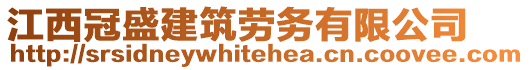 江西冠盛建筑劳务有限公司
http://srsidneywhitehea.cn.coovee.com